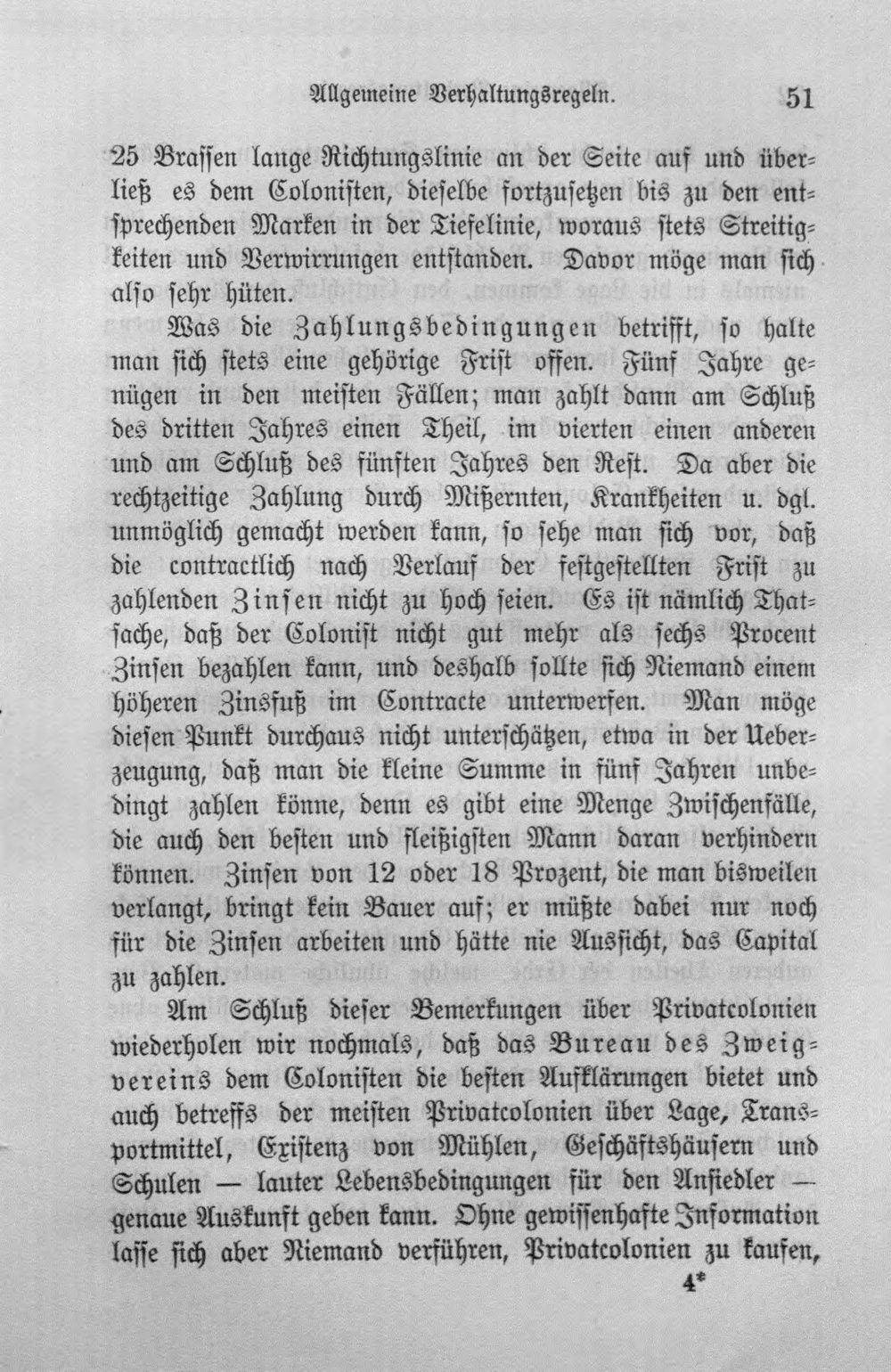 Allgemeine Verhaltungsregeln. 51

25 Brassen lange Richtungslinie an der Seite auf und überließ es dem Colonisten, dieselbe fortzusetzen bis zu den entsprechenden Marken in der Tiefelinie, woraus stets Streitigkeiten und Verwirrungen entstanden. Davor möge man sich also sehr hüten.

Was die Zahlungsbedingungen betrifft, so halte man sich stets eine gehörige Frist offen. Fünf Jahre genügen in den meisten Fällen; man zahlt dann am Schluß des dritten Jahres einen Theil, im vierten einen anderen und am Schluß des fünften Jahres den Rest. Da aber die rechtzeitige Zahlung durch Mißernten, Krankheiten u. dgl. unmöglich gemacht werden kann, so sehe man sich vor, daß die contractlich nach Verlauf der festgestellten Frist zu zahlenden Zinsen nicht zu hoch seien. Es ist nämlich Thatsache, daß der Colonist nicht gut mehr als sechs Procent Zinsen bezahlen kann, und deshalb sollte sich Niemand einem höheren Zinsfuß im Contracte unterwerfen. Man möge diesen Punkt durchaus nicht unterschätzen, etwa in der Ueberzeugung, daß man die kleine Summe in fünf Jahren unbedingt zahlen könne, denn es gibt eine Menge Zwischenfälle, die auch den besten und fleißigsten Mann daran verhindern können. Zinsen von 12 oder 18 Prozent, die man bisweilen verlangt, bringt kein Bauer auf; er müßte dabei nur noch für die Zinsen arbeiten und hätte nie Aussicht, das Capital zu zahlen.

Am Schluß dieser Bemerkungen über Privatcolonien wiederholen wir nochmals, daß das Bureau des Zweigvereins dem Colonisten die besten Aufklärungen bietet und auch betreffs der meisten Privatcolonien über Lage, Transportmittel, Existenz von Mühlen, Geschäftshäusern und Schulen — lauter Lebensbedingungen für den Ansiedler — genaue Auskunft geben kann. Ohne gewissenhafte Information lasse sich aber Niemand verführen, Privatcolonien zu kaufen,

4*